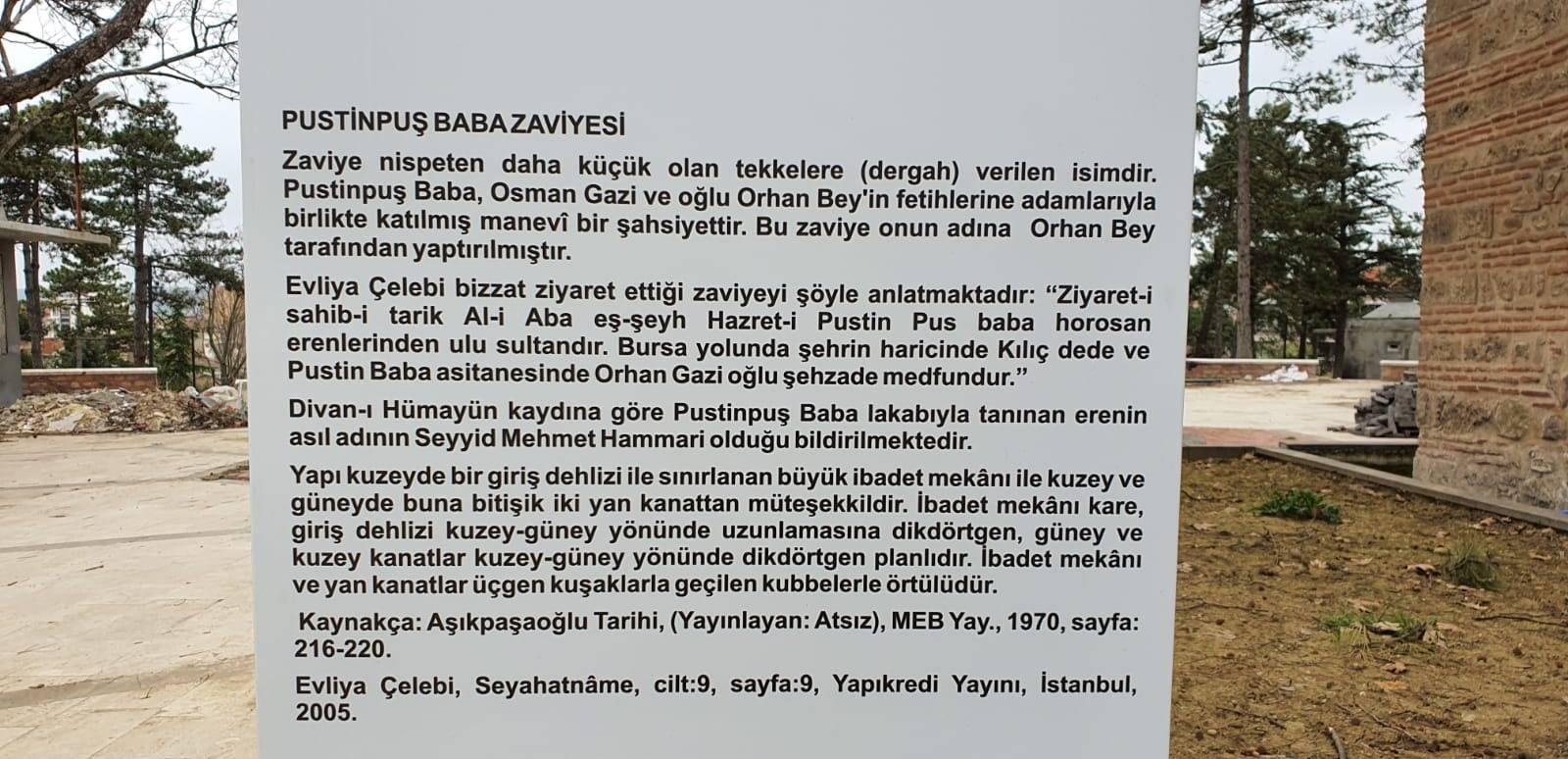 PUSTİNPUŞ BABA ZAVİYESİ

Zaviye nispeten daha küçük olan tekkelere (dergah) verilen isimdir. Pustinpuş Baba, Osman Gazi ve oğlu Orhan Bey'in fetihlerine adamlarıyla birlikte katılmış manevî bir şahsiyettir. Bu zaviye onun adına Orhan Bey tarafından yaptırılmıştır.

Evliya Çelebi bizzat ziyaret ettiği zaviyeyi şöyle anlatmaktadır: "Ziyaret-i sahib-i tarik Al-i Aba eş-şeyh Hazret-i Pustin Pus baba horosan erenlerinden ulu sultandır. Bursa yolunda şehrin haricinde Kılıç dede ve Pustin Baba asitanesinde Orhan Gazi oğlu şehzade medfundur."

Divan-ı Hümayün kaydına göre Pustinpuş Baba lakabıyla tanınan erenin asıl adının Seyyid Mehmet Hammari olduğu bildirilmektedir.

Yapı kuzeyde bir giriş dehlizi ile sınırlanan büyük ibadet mekânı ile kuzey ve güneyde buna bitişik iki yan kanattan müteşekkildir. İbadet mekânı kare, giriş dehlizi kuzey-güney yönünde uzunlamasına dikdörtgen, güney ve kuzey kanatlar kuzey-güney yönünde dikdörtgen planlıdır. İbadet mekânı ve yan kanatlar üçgen kuşaklarla geçilen kubbelerle örtülüdür.

Kaynakça: Aşıkpaşaoğlu Tarihi, (Yayınlayan: Atsız), MEB Yay., 1970, sayfa: 216-220.

Evliya Çelebi, Seyahatnâme, cilt:9, sayfa:9, Yapıkredi Yayını, İstanbul, 2005.